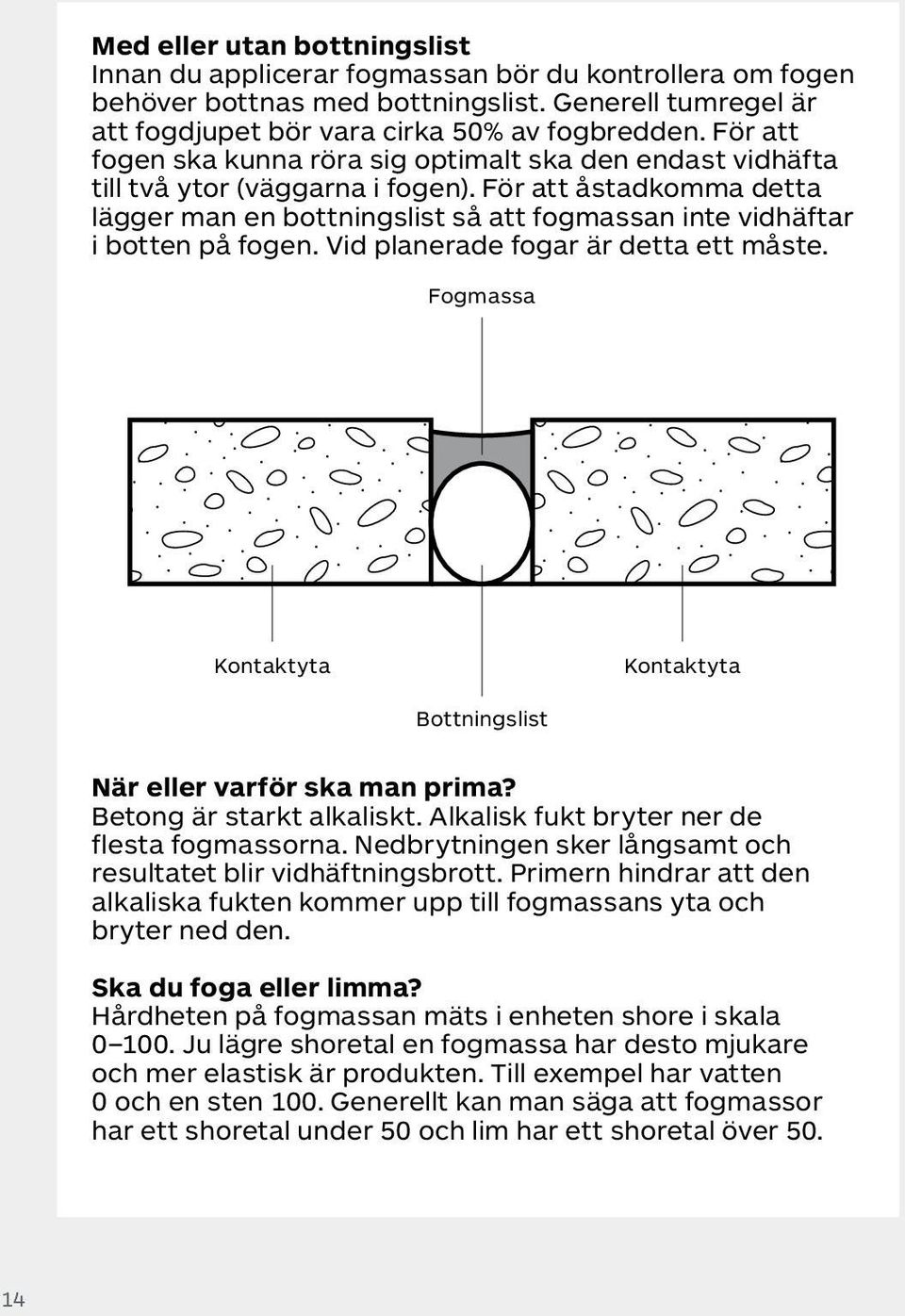 Med eller utan bottningslist
Innan du applicerar fogmassan bör du kontrollera om fogen behöver bottnas med bottningslist. Generell tumregel är att fogdjupet bör vara cirka 50% av fogbredden. För att fogen ska kunna röra sig optimalt ska den endast vidhäfta till två ytor (väggarna i fogen). För att åstadkomma detta lägger man en bottningslist så att fogmassan inte vidhäftar i botten på fogen. Vid planerade fogar är detta ett måste.

Fogmassa

Kontaktyta

Kontaktyta

Bottningslist

När eller varför ska man prima?
Betong är starkt alkaliskt. Alkalisk fukt bryter ner de flesta fogmassorna. Nedbrytningen sker långsamt och resultatet blir vidhäftningsbrott. Primern hindrar att den alkaliska fukten kommer upp till fogmassans yta och bryter ned den.

Ska du foga eller limma?
Hårdheten på fogmassan mäts i enheten shore i skala 0–100. Ju lägre shoretal en fogmassa har desto mjukare och mer elastisk är produkten. Till exempel har vatten 0 och en sten 100. Generellt kan man säga att fogmassor har ett shoretal under 50 och lim har ett shoretal över 50.

14